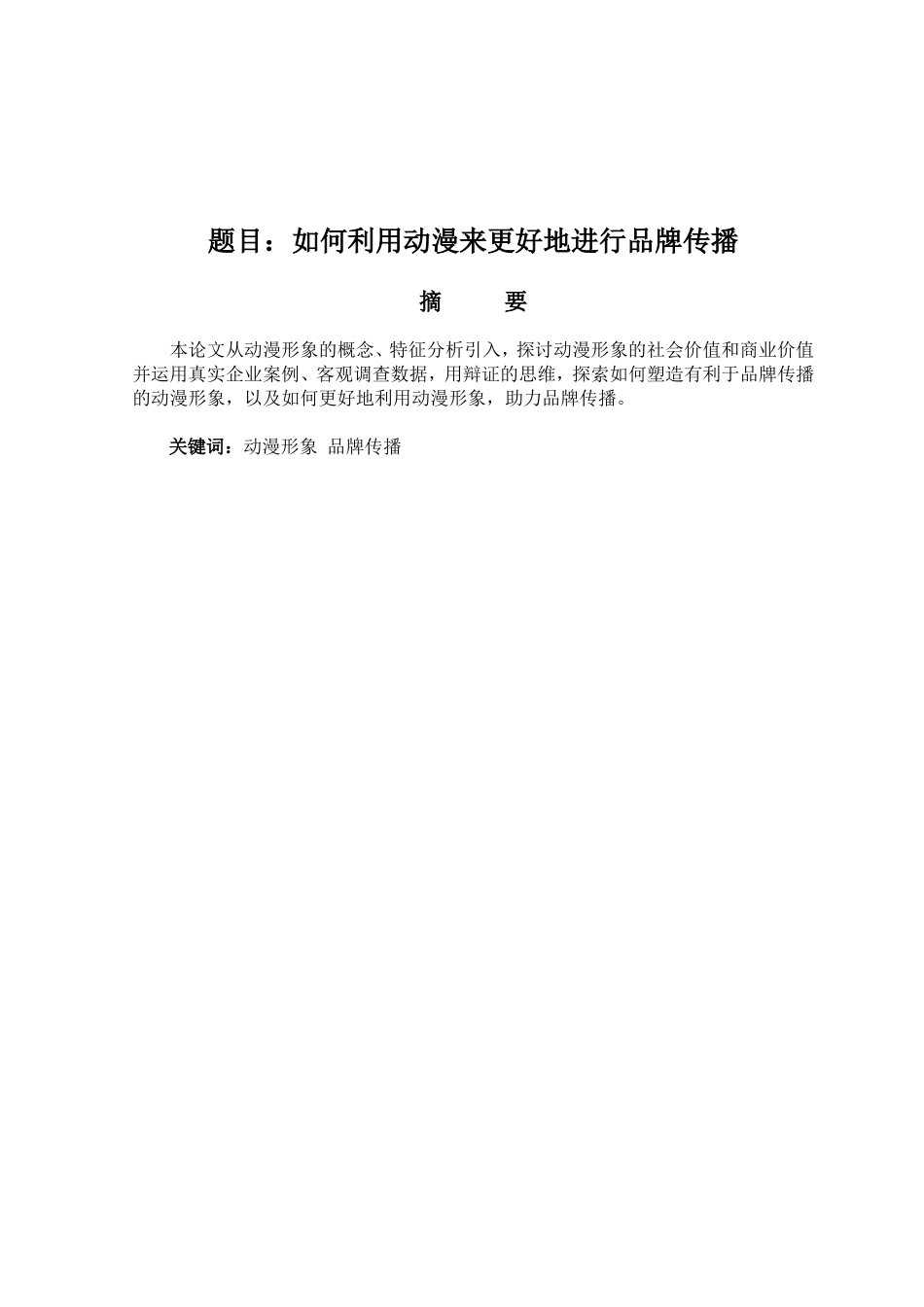 题目：如何利用动漫来更好地进行品牌传播

摘　要

本论文从动漫形象的概念、特征分析引入，探讨动漫形象的社会价值和商业价值并运用真实企业案例、客观调查数据，用辩证的思维，探索如何塑造有利于品牌传播的动漫形象，以及如何更好地利用动漫形象，助力品牌传播。

关键词：动漫形象 品牌传播